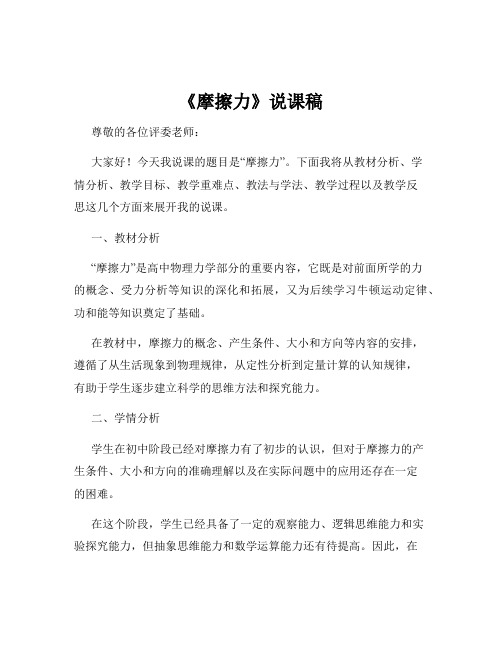 《摩擦力》说课稿

尊敬的各位评委老师：

大家好！今天我说课的题目是“摩擦力”。下面我将从教材分析、学情分析、教学目标、教学重难点、教法与学法、教学过程以及教学反思这几个方面来展开我的说课。

一、教材分析

“摩擦力”是高中物理力学部分的重要内容，它既是对前面所学的力的概念、受力分析等知识的深化和拓展，又为后续学习牛顿运动定律、功和能等知识奠定了基础。

在教材中，摩擦力的概念、产生条件、大小和方向等内容的安排，遵循了从生活现象到物理规律，从定性分析到定量计算的认知规律，有助于学生逐步建立科学的思维方法和探究能力。

二、学情分析

学生在初中阶段已经对摩擦力有了初步的认识，但对于摩擦力的产生条件、大小和方向的准确理解以及在实际问题中的应用还存在一定的困难。

在这个阶段，学生已经具备了一定的观察能力、逻辑思维能力和实验探究能力，但抽象思维能力和数学运算能力还有待提高。因此，在